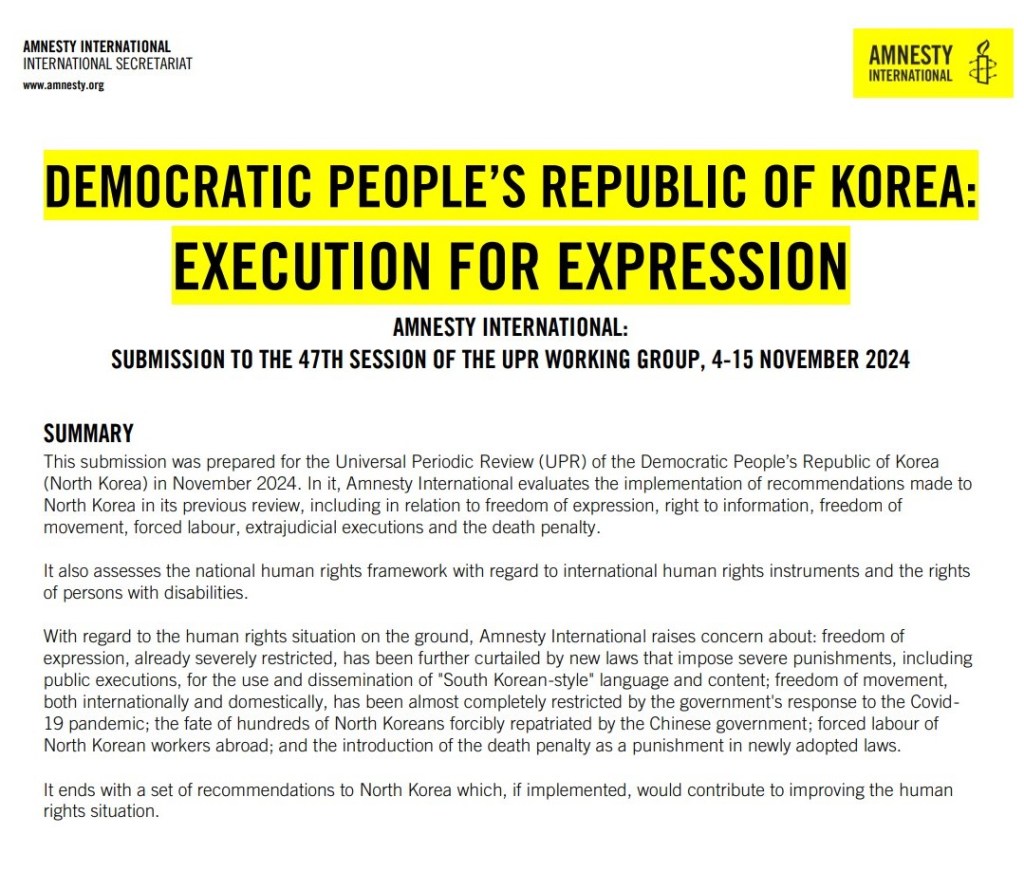 AMNESTY INTERNATIONAL
INTERNATIONAL SECRETARIAT
www.amnesty.org

AMNESTY INTERNATIONAL

DEMOCRATIC PEOPLE'S REPUBLIC OF KOREA: EXECUTION FOR EXPRESSION

AMNESTY INTERNATIONAL:
SUBMISSION TO THE 47TH SESSION OF THE UPR WORKING GROUP, 4-15 NOVEMBER 2024

SUMMARY

This submission was prepared for the Universal Periodic Review (UPR) of the Democratic People's Republic of Korea (North Korea) in November 2024. In it, Amnesty International evaluates the implementation of recommendations made to North Korea in its previous review, including in relation to freedom of expression, right to information, freedom of movement, forced labour, extrajudicial executions and the death penalty.

It also assesses the national human rights framework with regard to international human rights instruments and the rights of persons with disabilities.

With regard to the human rights situation on the ground, Amnesty International raises concern about: freedom of expression, already severely restricted, has been further curtailed by new laws that impose severe punishments, including public executions, for the use and dissemination of "South Korean-style" language and content; freedom of movement, both internationally and domestically, has been almost completely restricted by the government's response to the Covid-19 pandemic; the fate of hundreds of North Koreans forcibly repatriated by the Chinese government; forced labour of North Korean workers abroad; and the introduction of the death penalty as a punishment in newly adopted laws.

It ends with a set of recommendations to North Korea which, if implemented, would contribute to improving the human rights situation.